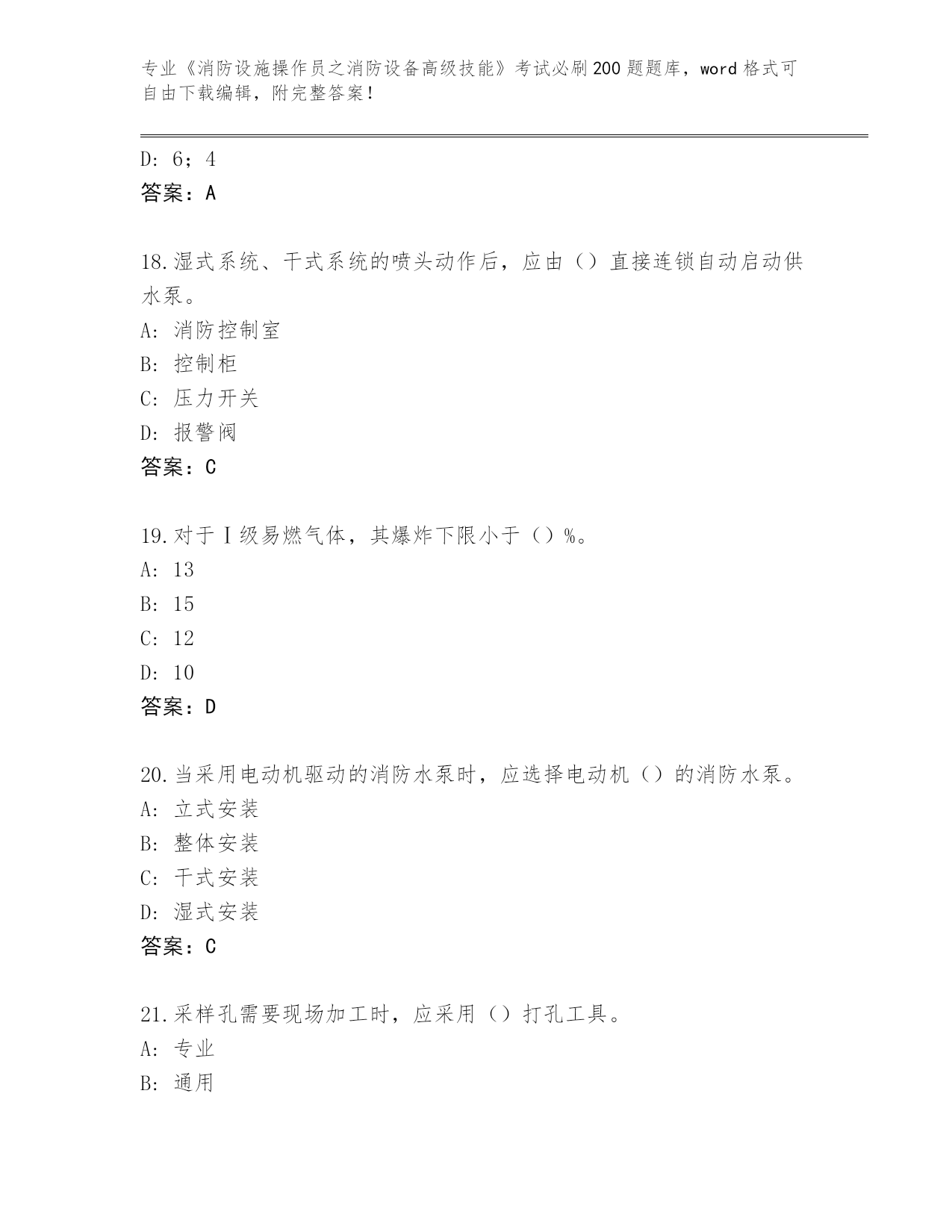 专业《消防设施操作员之消防设备高级技能》考试必刷200题题库，word格式可自由下载编辑，附完整答案！

D：6；4
答案：A

18.湿式系统、干式系统的喷头动作后，应由（）直接连锁自动启动供水泵。
A：消防控制室
B：控制柜
C：压力开关
D：报警阀
答案：C

19.对于Ⅰ级易燃气体，其爆炸下限小于（）%。
A：13
B：15
C：12
D：10
答案：D

20.当采用电动机驱动的消防水泵时，应选择电动机（）的消防水泵。
A：立式安装
B：整体安装
C：干式安装
D：湿式安装
答案：C

21.采样孔需要现场加工时，应采用（）打孔工具。
A：专业
B：通用